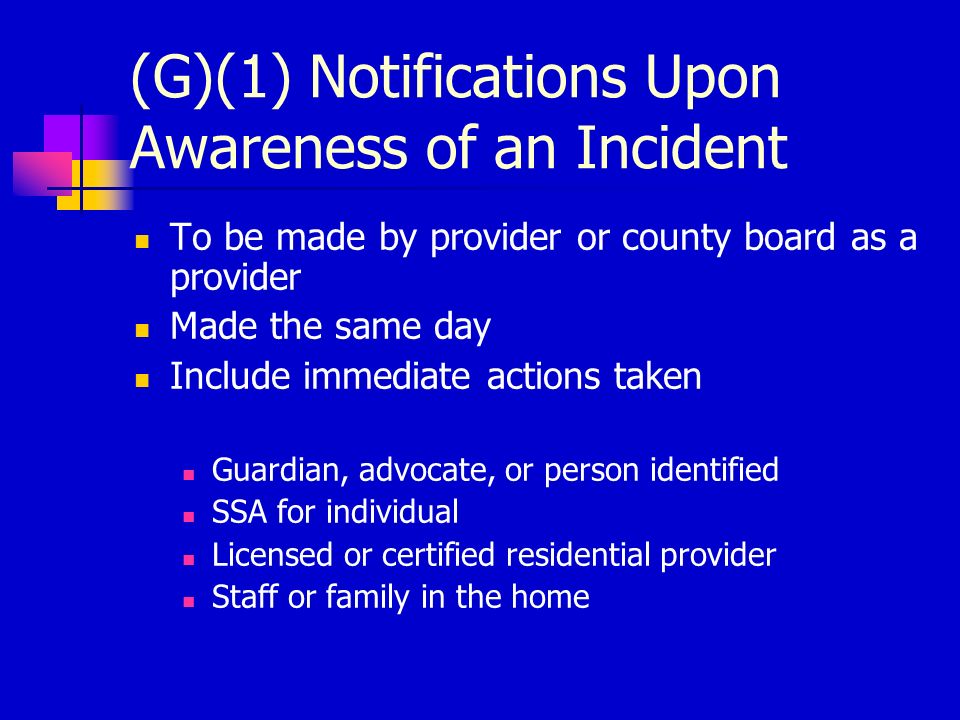 (G)(1) Notifications Upon Awareness of an Incident

- To be made by provider or county board as a provider
- Made the same day
- Include immediate actions taken

  - Guardian, advocate, or person identified
  - SSA for individual
  - Licensed or certified residential provider
  - Staff or family in the home